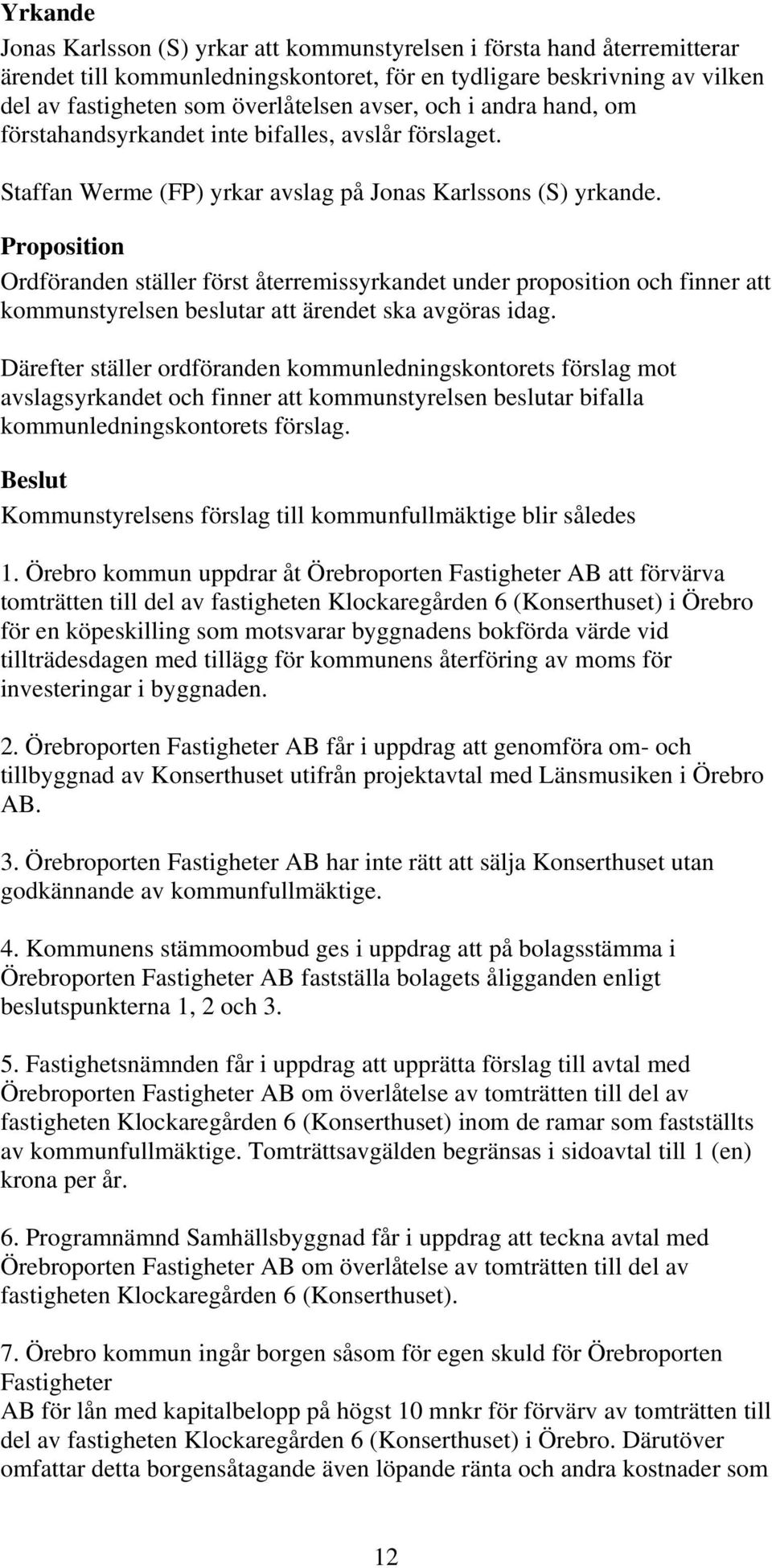 **Yrkande**

Jonas Karlsson (S) yrkar att kommunstyrelsen i första hand återremitterar ärendet till kommunledningskontoret, för en tydligare beskrivning av vilken del av fastigheten som överlåtelsen avser, och i andra hand, om förstahandsyrkandet inte bifalles, avslår förslaget.

Staffan Werme (FP) yrkar avslag på Jonas Karlssons (S) yrkande.

**Proposition**

Ordföranden ställer först återremissyrkandet under proposition och finner att kommunstyrelsen beslutar att ärendet ska avgöras idag.

Därefter ställer ordföranden kommunledningskontorets förslag mot avslagsyrkandet och finner att kommunstyrelsen beslutar bifalla kommunledningskontorets förslag.

**Beslut**

Kommunstyrelsens förslag till kommunfullmäktige blir således

1. Örebro kommun uppdrar åt Örebroporten Fastigheter AB att förvärva tomträtten till del av fastigheten Klockaregården 6 (Konserthuset) i Örebro för en köpeskilling som motsvarar byggnadens bokförda värde vid tillträdesdagen med tillägg för kommunens återföring av moms för investeringar i byggnaden.

2. Örebroporten Fastigheter AB får i uppdrag att genomföra om- och tillbyggnad av Konserthuset utifrån projektavtal med Länsmusiken i Örebro AB.

3. Örebroporten Fastigheter AB har inte rätt att sälja Konserthuset utan godkännande av kommunfullmäktige.

4. Kommunens stämmoombud ges i uppdrag att på bolagsstämma i Örebroporten Fastigheter AB fastställa bolagets åligganden enligt beslutspunkterna 1, 2 och 3.

5. Fastighetsnämnden får i uppdrag att upprätta förslag till avtal med Örebroporten Fastigheter AB om överlåtelse av tomträtten till del av fastigheten Klockaregården 6 (Konserthuset) inom de ramar som fastställts av kommunfullmäktige. Tomträttsavgälden begränsas i sidoavtal till 1 (en) krona per år.

6. Programnämnd Samhällsbyggnad får i uppdrag att teckna avtal med Örebroporten Fastigheter AB om överlåtelse av tomträtten till del av fastigheten Klockaregården 6 (Konserthuset).

7. Örebro kommun ingår borgen såsom för egen skuld för Örebroporten Fastigheter
AB för lån med kapitalbelopp på högst 10 mnkr för förvärv av tomträtten till del av fastigheten Klockaregården 6 (Konserthuset) i Örebro. Därutöver omfattar detta borgensåtagande även löpande ränta och andra kostnader som

12